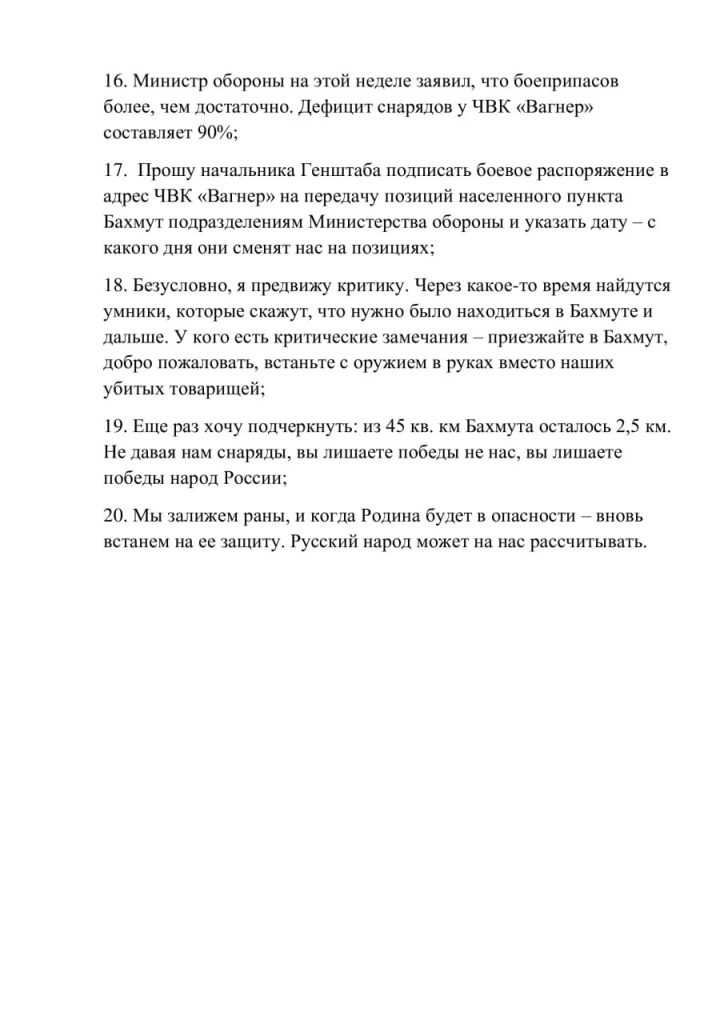 16. Министр обороны на этой неделе заявил, что боеприпасов более, чем достаточно. Дефицит снарядов у ЧВК «Вагнер» составляет 90%;

17. Прошу начальника Генштаба подписать боевое распоряжение в адрес ЧВК «Вагнер» на передачу позиций населенного пункта Бахмут подразделениям Министерства обороны и указать дату – с какого дня они сменят нас на позициях;

18. Безусловно, я предвижу критику. Через какое-то время найдутся умники, которые скажут, что нужно было находиться в Бахмуте и дальше. У кого есть критические замечания – приезжайте в Бахмут, добро пожаловать, встаньте с оружием в руках вместо наших убитых товарищей;

19. Еще раз хочу подчеркнуть: из 45 кв. км Бахмута осталось 2,5 км. Не давая нам снаряды, вы лишаете победы не нас, вы лишаете победы народ России;

20. Мы залижем раны, и когда Родина будет в опасности – вновь встанем на ее защиту. Русский народ может на нас рассчитывать.